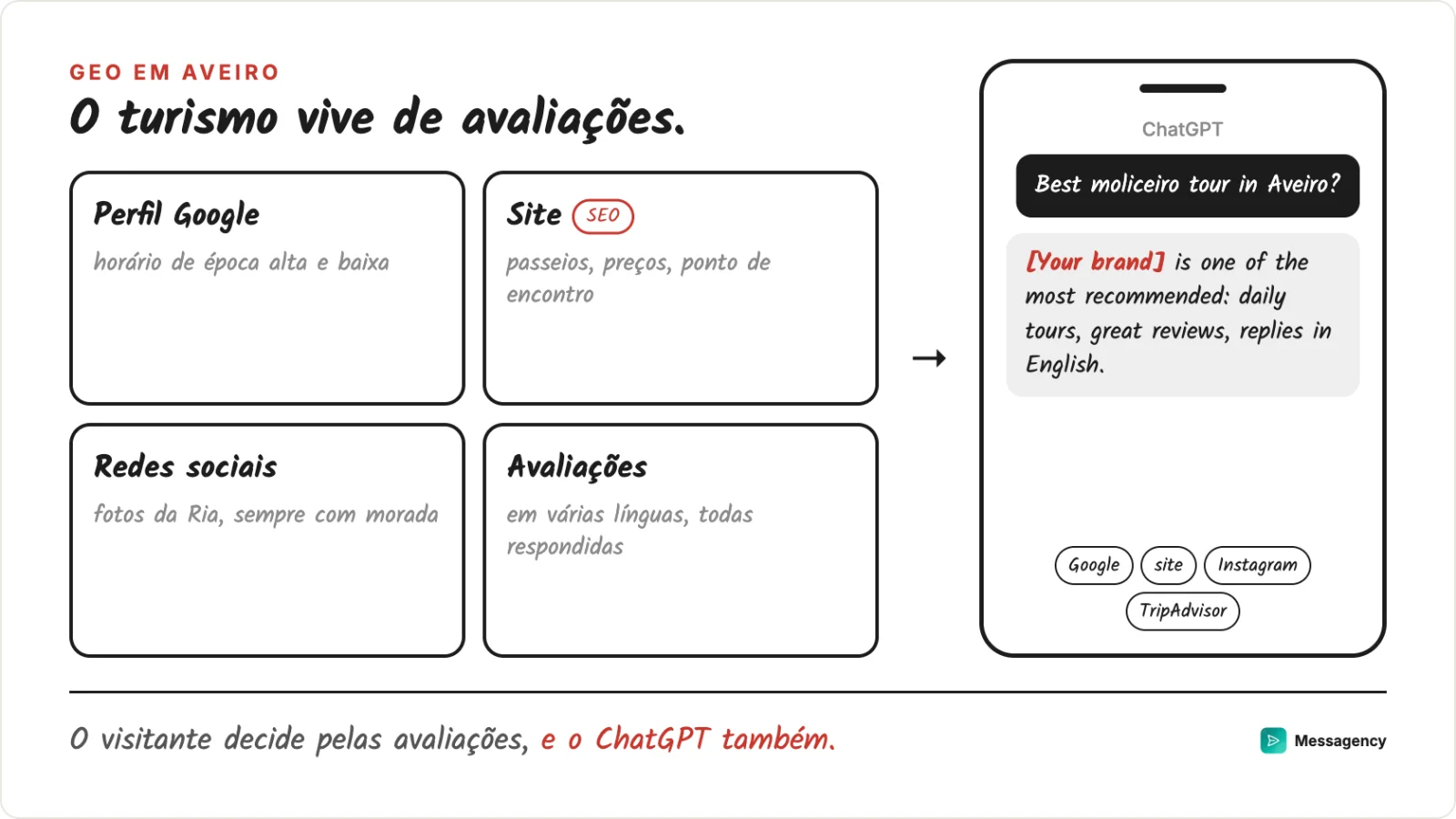 GEO EM AVEIRO

O turismo vive de avaliações.

Perfil Google

horário de época alta e baixa

Site SEO

passeios, preços, ponto de encontro

Redes sociais

fotos da Ria, sempre com morada

Avaliações

em várias línguas, todas respondidas

→

ChatGPT

Best moliceiro tour in Aveiro?

[Your brand] is one of the most recommended: daily tours, great reviews, replies in English.

Google site Instagram
TripAdvisor

O visitante decide pelas avaliações, e o ChatGPT também.

Messagency